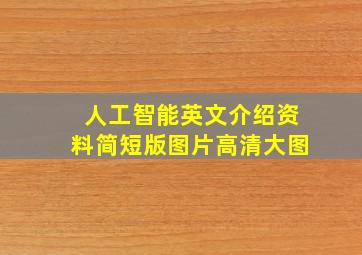 人工智能英文介绍资料简短版图片高清大图